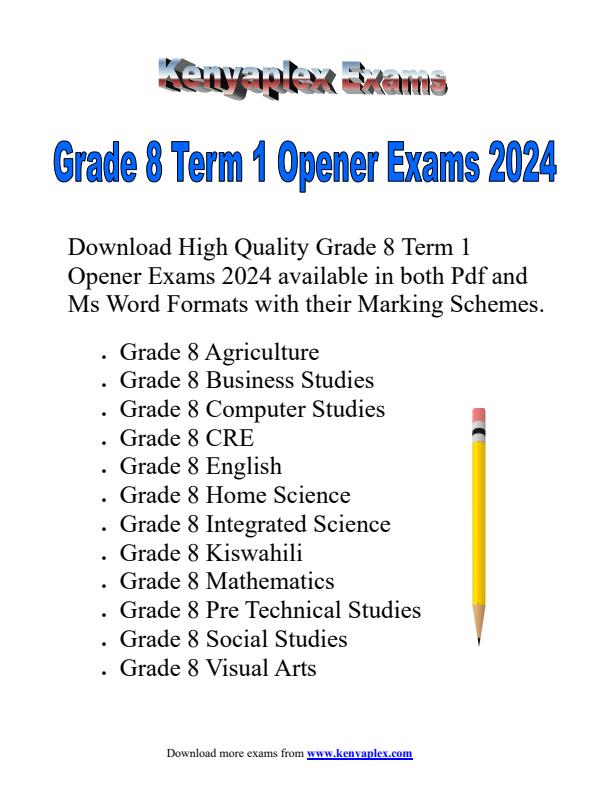 Kenyaplex Exams

Grade 8 Term 1 Opener Exams 2024

Download High Quality Grade 8 Term 1 Opener Exams 2024 available in both Pdf and Ms Word Formats with their Marking Schemes.

- Grade 8 Agriculture
- Grade 8 Business Studies
- Grade 8 Computer Studies
- Grade 8 CRE
- Grade 8 English
- Grade 8 Home Science
- Grade 8 Integrated Science
- Grade 8 Kiswahili
- Grade 8 Mathematics
- Grade 8 Pre Technical Studies
- Grade 8 Social Studies
- Grade 8 Visual Arts

Download more exams from www.kenyaplex.com